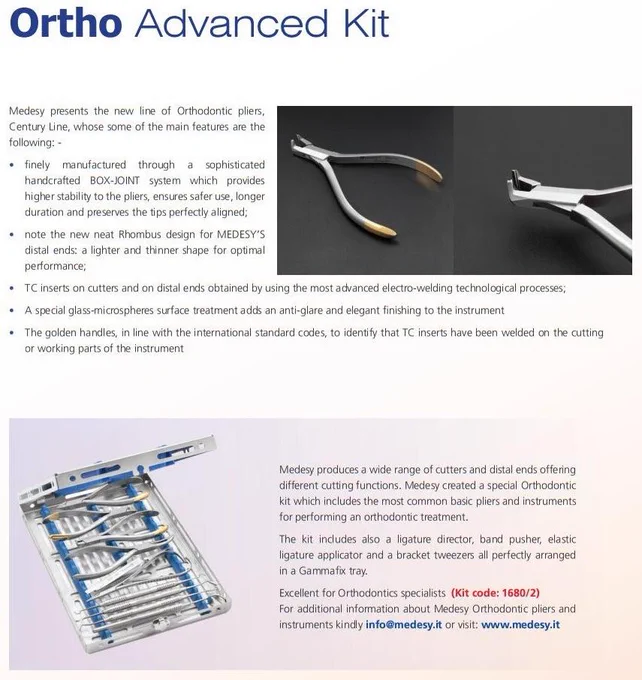 Ortho Advanced Kit

Medesy presents the new line of Orthodontic pliers, Century Line, whose some of the main features are the following: -

• finely manufactured through a sophisticated handcrafted BOX-JOINT system which provides higher stability to the pliers, ensures safer use, longer duration and preserves the tips perfectly aligned;

• note the new neat Rhombus design for MEDESY'S distal ends: a lighter and thinner shape for optimal performance;

• TC inserts on cutters and on distal ends obtained by using the most advanced electro-welding technological processes;

• A special glass-microspheres surface treatment adds an anti-glare and elegant finishing to the instrument

• The golden handles, in line with the international standard codes, to identify that TC inserts have been welded on the cutting or working parts of the instrument

Medesy produces a wide range of cutters and distal ends offering different cutting functions. Medesy created a special Orthodontic kit which includes the most common basic pliers and instruments for performing an orthodontic treatment.

The kit includes also a ligature director, band pusher, elastic ligature applicator and a bracket tweezers all perfectly arranged in a Gammafix tray.

Excellent for Orthodontics specialists (Kit code: 1680/2)
For additional information about Medesy Orthodontic pliers and instruments kindly info@medesy.it or visit: www.medesy.it